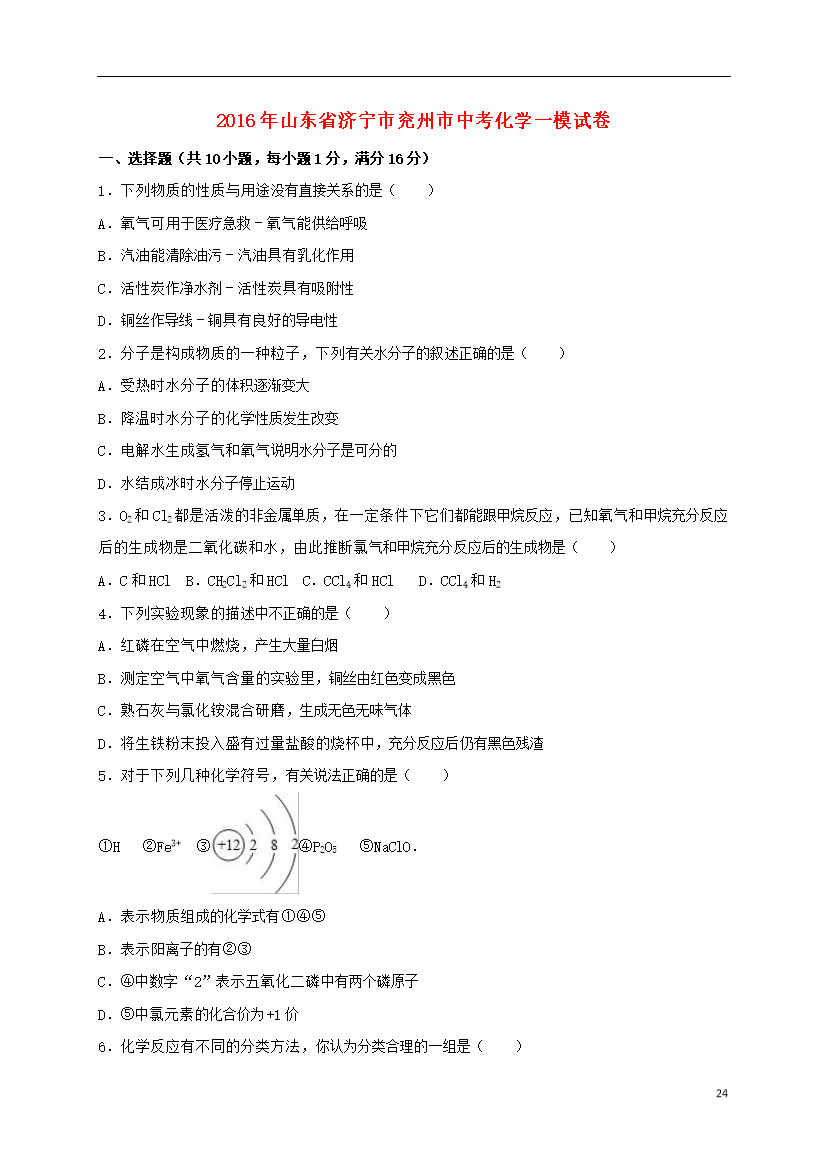 2016年山东省济宁市兖州市中考化学一模试卷

一、选择题（共10小题，每小题1分，满分16分）

1．下列物质的性质与用途没有直接关系的是（　　）

A．氧气可用于医疗急救－氧气能供给呼吸

B．汽油能清除油污－汽油具有乳化作用

C．活性炭作净水剂－活性炭具有吸附性

D．铜丝作导线－铜具有良好的导电性

2．分子是构成物质的一种粒子，下列有关水分子的叙述正确的是（　　）

A．受热时水分子的体积逐渐变大

B．降温时水分子的化学性质发生改变

C．电解水生成氢气和氧气说明水分子是可分的

D．水结成冰时水分子停止运动

3．$O_2$和$Cl_2$都是活泼的非金属单质，在一定条件下它们都能跟甲烷反应，已知氧气和甲烷充分反应后的生成物是二氧化碳和水，由此推断氯气和甲烷充分反应后的生成物是（　　）

A．C和HCl　B．$CH_2Cl_2$和HCl　C．$CCl_4$和HCl　D．$CCl_4$和$H_2$

4．下列实验现象的描述中不正确的是（　　）

A．红磷在空气中燃烧，产生大量白烟

B．测定空气中氧气含量的实验里，铜丝由红色变成黑色

C．熟石灰与氯化铵混合研磨，生成无色无味气体

D．将生铁粉末投入盛有过量盐酸的烧杯中，充分反应后仍有黑色残渣

5．对于下列几种化学符号，有关说法正确的是（　　）

①H　②$Fe^{3+}$　③ +12 2 8 2 ④$P_2O_5$　⑤NaClO．

A．表示物质组成的化学式有①④⑤

B．表示阳离子的有②③

C．④中数字“2”表示五氧化二磷中有两个磷原子

D．⑤中氯元素的化合价为+1价

6．化学反应有不同的分类方法，你认为分类合理的一组是（　　）

24